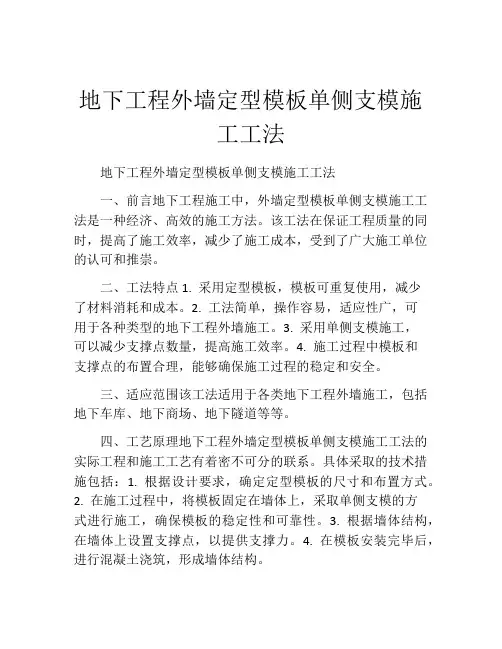 地下工程外墙定型模板单侧支模施工工法

地下工程外墙定型模板单侧支模施工工法

一、前言地下工程施工中，外墙定型模板单侧支模施工工法是一种经济、高效的施工方法。该工法在保证工程质量的同时，提高了施工效率，减少了施工成本，受到了广大施工单位的认可和推崇。

二、工法特点 1. 采用定型模板，模板可重复使用，减少了材料消耗和成本。2. 工法简单，操作容易，适应性广，可用于各种类型的地下工程外墙施工。3. 采用单侧支模施工，可以减少支撑点数量，提高施工效率。4. 施工过程中模板和支撑点的布置合理，能够确保施工过程的稳定和安全。

三、适应范围该工法适用于各类地下工程外墙施工，包括地下车库、地下商场、地下隧道等等。

四、工艺原理地下工程外墙定型模板单侧支模施工工法的实际工程和施工工艺有着密不可分的联系。具体采取的技术措施包括：1. 根据设计要求，确定定型模板的尺寸和布置方式。2. 在施工过程中，将模板固定在墙体上，采取单侧支模的方式进行施工，确保模板的稳定性和可靠性。3. 根据墙体结构，在墙体上设置支撑点，以提供支撑力。4. 在模板安装完毕后，进行混凝土浇筑，形成墙体结构。